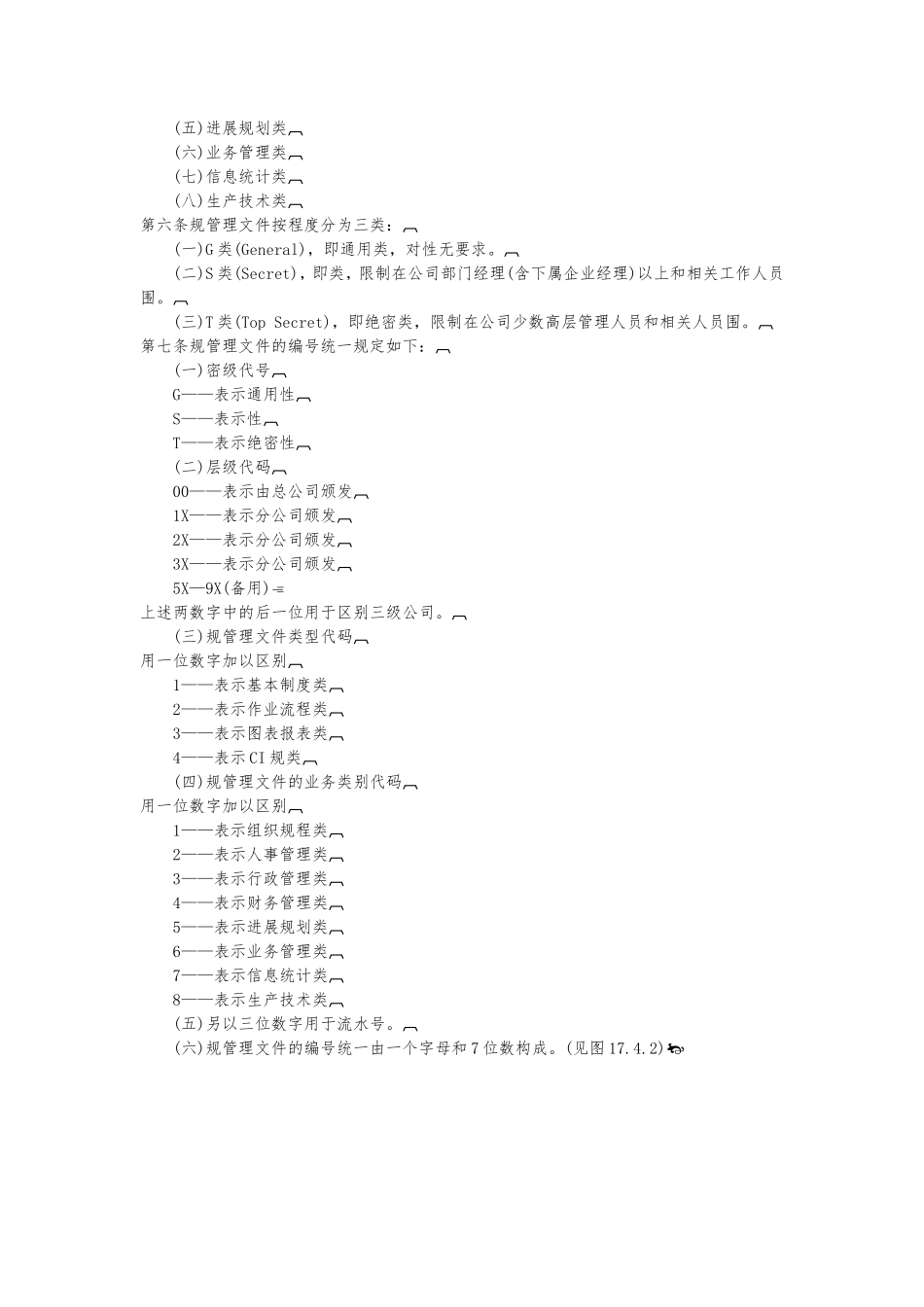 (五)进展规划类
(六)业务管理类
(七)信息统计类
(八)生产技术类
第六条规管理文件按程度分为三类：
(一)G类(General)，即通用类，对性无要求。
(二)S类(Secret)，即类，限制在公司部门经理(含下属企业经理)以上和相关工作人员围。
(三)T类(Top Secret)，即绝密类，限制在公司少数高层管理人员和相关人员围。
第七条规管理文件的编号统一规定如下：
(一)密级代号
G——表示通用性
S——表示性
T——表示绝密性
(二)层级代码
00——表示由总公司颁发
1X——表示分公司颁发
2X——表示分公司颁发
3X——表示分公司颁发
5X—9X(备用)
上述两数字中的后一位用于区别三级公司。
(三)规管理文件类型代码
用一位数字加以区别
1——表示基本制度类
2——表示作业流程类
3——表示图表报表类
4——表示CI规类
(四)规管理文件的业务类别代码
用一位数字加以区别
1——表示组织规程类
2——表示人事管理类
3——表示行政管理类
4——表示财务管理类
5——表示进展规划类
6——表示业务管理类
7——表示信息统计类
8——表示生产技术类
(五)另以三位数字用于流水号。
(六)规管理文件的编号统一由一个字母和7位数构成。(见图17.4.2)